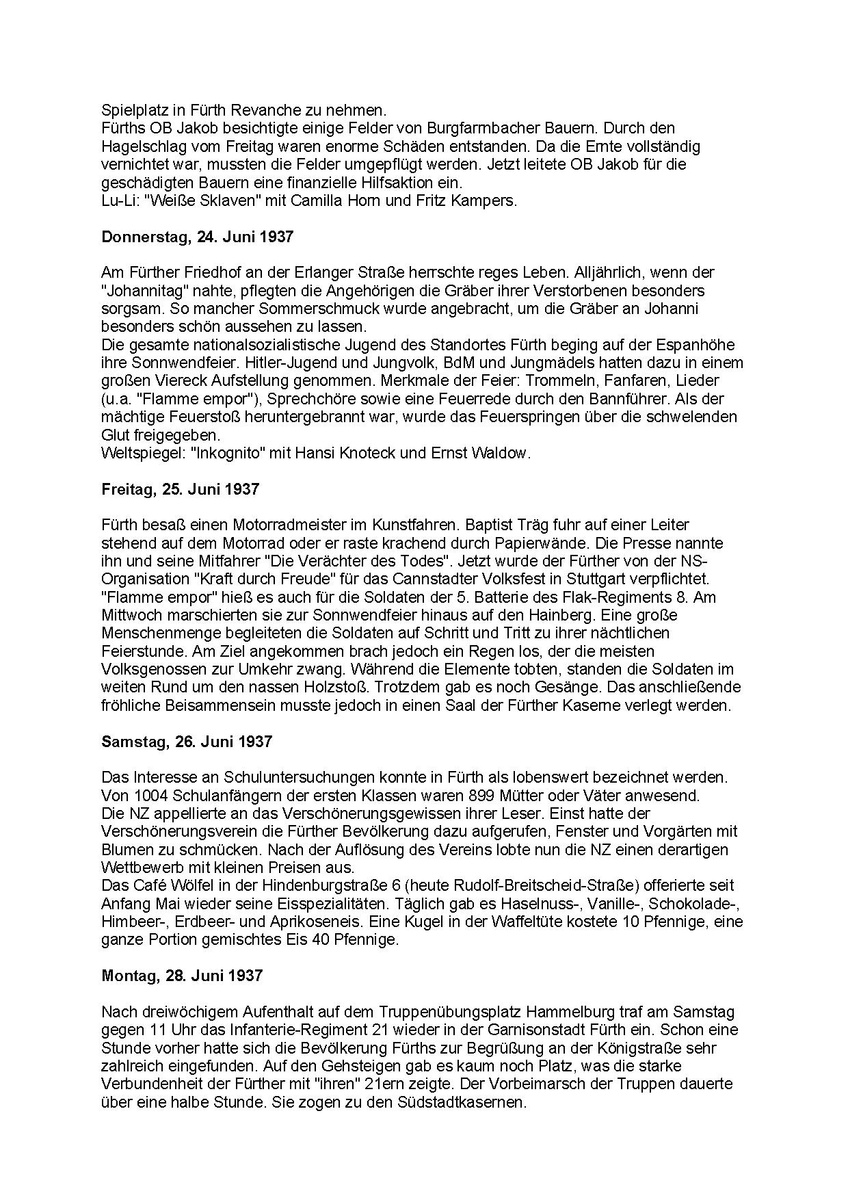 Spielplatz in Fürth Revanche zu nehmen.
Fürths OB Jakob besichtigte einige Felder von Burgfarmbacher Bauern. Durch den Hagelschlag vom Freitag waren enorme Schäden entstanden. Da die Ernte vollständig vernichtet war, mussten die Felder umgepflügt werden. Jetzt leitete OB Jakob für die geschädigten Bauern eine finanzielle Hilfsaktion ein.
Lu-Li: "Weiße Sklaven" mit Camilla Horn und Fritz Kampers.

Donnerstag, 24. Juni 1937

Am Fürther Friedhof an der Erlanger Straße herrschte reges Leben. Alljährlich, wenn der "Johannitag" nahte, pflegten die Angehörigen die Gräber ihrer Verstorbenen besonders sorgsam. So mancher Sommerschmuck wurde angebracht, um die Gräber an Johanni besonders schön aussehen zu lassen.
Die gesamte nationalsozialistische Jugend des Standortes Fürth beging auf der Espanhöhe ihre Sonnwendfeier. Hitler-Jugend und Jungvolk, BdM und Jungmädels hatten dazu in einem großen Viereck Aufstellung genommen. Merkmale der Feier: Trommeln, Fanfaren, Lieder (u.a. "Flamme empor"), Sprechchöre sowie eine Feuerrede durch den Bannführer. Als der mächtige Feuerstoß heruntergebrannt war, wurde das Feuerspringen über die schwelenden Glut freigegeben.
Weltspiegel: "Inkognito" mit Hansi Knoteck und Ernst Waldow.

Freitag, 25. Juni 1937

Fürth besaß einen Motorradmeister im Kunstfahren. Baptist Träg fuhr auf einer Leiter stehend auf dem Motorrad oder er raste krachend durch Papierwände. Die Presse nannte ihn und seine Mitfahrer "Die Verächter des Todes". Jetzt wurde der Fürther von der NS-Organisation "Kraft durch Freude" für das Cannstadter Volksfest in Stuttgart verpflichtet.
"Flamme empor" hieß es auch für die Soldaten der 5. Batterie des Flak-Regiments 8. Am Mittwoch marschierten sie zur Sonnwendfeier hinaus auf den Hainberg. Eine große Menschenmenge begleiteten die Soldaten auf Schritt und Tritt zu ihrer nächtlichen Feierstunde. Am Ziel angekommen brach jedoch ein Regen los, der die meisten Volksgenossen zur Umkehr zwang. Während die Elemente tobten, standen die Soldaten im weiten Rund um den nassen Holzstoß. Trotzdem gab es noch Gesänge. Das anschließende fröhliche Beisammensein musste jedoch in einen Saal der Fürther Kaserne verlegt werden.

Samstag, 26. Juni 1937

Das Interesse an Schuluntersuchungen konnte in Fürth als lobenswert bezeichnet werden. Von 1004 Schulanfängern der ersten Klassen waren 899 Mütter oder Väter anwesend.
Die NZ appellierte an das Verschönerungsgewissen ihrer Leser. Einst hatte der Verschönerungsverein die Fürther Bevölkerung dazu aufgerufen, Fenster und Vorgärten mit Blumen zu schmücken. Nach der Auflösung des Vereins lobte nun die NZ einen derartigen Wettbewerb mit kleinen Preisen aus.
Das Café Wölfel in der Hindenburgstraße 6 (heute Rudolf-Breitscheid-Straße) offerierte seit Anfang Mai wieder seine Eisspezialitäten. Täglich gab es Haselnuss-, Vanille-, Schokolade-, Himbeer-, Erdbeer- und Aprikoseneis. Eine Kugel in der Waffeltüte kostete 10 Pfennige, eine ganze Portion gemischtes Eis 40 Pfennige.

Montag, 28. Juni 1937

Nach dreiwöchigem Aufenthalt auf dem Truppenübungsplatz Hammelburg traf am Samstag gegen 11 Uhr das Infanterie-Regiment 21 wieder in der Garnisonstadt Fürth ein. Schon eine Stunde vorher hatte sich die Bevölkerung Fürths zur Begrüßung an der Königstraße sehr zahlreich eingefunden. Auf den Gehsteigen gab es kaum noch Platz, was die starke Verbundenheit der Fürther mit "ihren" 21ern zeigte. Der Vorbeimarsch der Truppen dauerte über eine halbe Stunde. Sie zogen zu den Südstadtkasernen.